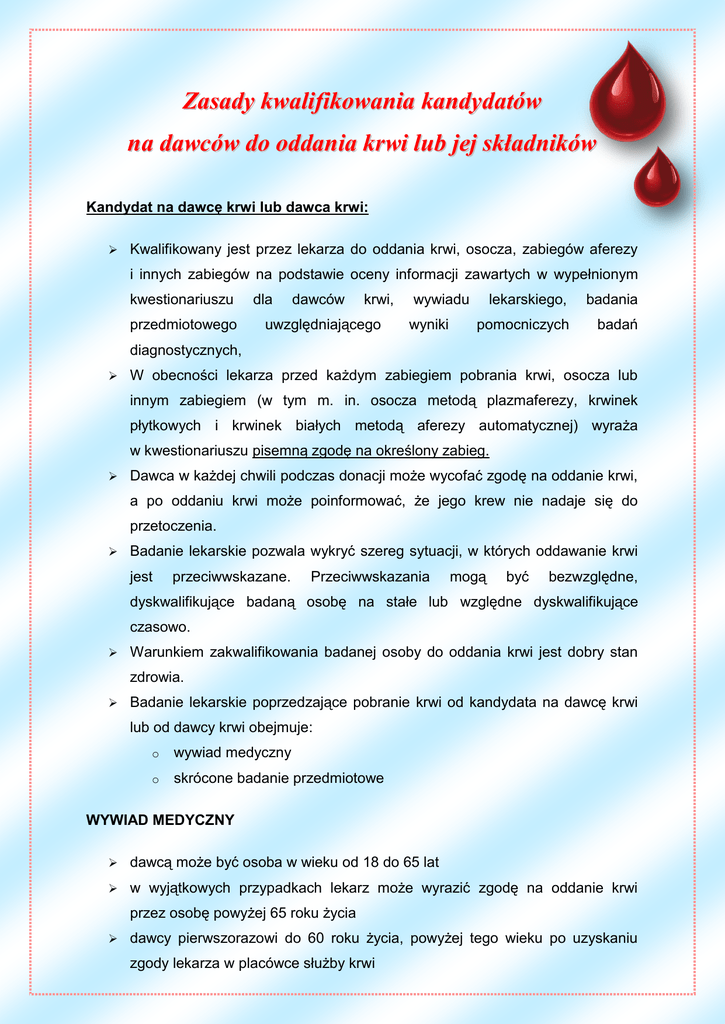 Zasady kwalifikowania kandydatów
na dawców do oddania krwi lub jej składników

Kandydat na dawcę krwi lub dawca krwi:

➢ Kwalifikowany jest przez lekarza do oddania krwi, osocza, zabiegów aferezy i innych zabiegów na podstawie oceny informacji zawartych w wypełnionym kwestionariuszu dla dawców krwi, wywiadu lekarskiego, badania przedmiotowego uwzględniającego wyniki pomocniczych badań diagnostycznych,

➢ W obecności lekarza przed każdym zabiegiem pobrania krwi, osocza lub innym zabiegiem (w tym m. in. osocza metodą plazmaferezy, krwinek płytkowych i krwinek białych metodą aferezy automatycznej) wyraża w kwestionariuszu pisemną zgodę na określony zabieg.

➢ Dawca w każdej chwili podczas donacji może wycofać zgodę na oddanie krwi, a po oddaniu krwi może poinformować, że jego krew nie nadaje się do przetoczenia.

➢ Badanie lekarskie pozwala wykryć szereg sytuacji, w których oddawanie krwi jest przeciwwskazane. Przeciwwskazania mogą być bezwzględne, dyskwalifikujące badaną osobę na stałe lub względne dyskwalifikujące czasowo.

➢ Warunkiem zakwalifikowania badanej osoby do oddania krwi jest dobry stan zdrowia.

➢ Badanie lekarskie poprzedzające pobranie krwi od kandydata na dawcę krwi lub od dawcy krwi obejmuje:
  o wywiad medyczny
  o skrócone badanie przedmiotowe

WYWIAD MEDYCZNY

➢ dawcą może być osoba w wieku od 18 do 65 lat
➢ w wyjątkowych przypadkach lekarz może wyrazić zgodę na oddanie krwi przez osobę powyżej 65 roku życia
➢ dawcy pierwszorazowi do 60 roku życia, powyżej tego wieku po uzyskaniu zgody lekarza w placówce służby krwi